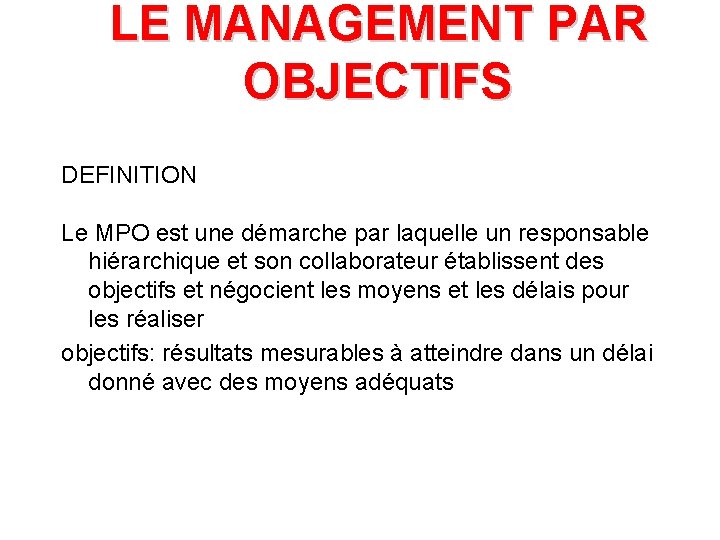 LE MANAGEMENT PAR OBJECTIFS

DEFINITION

Le MPO est une démarche par laquelle un responsable hiérarchique et son collaborateur établissent des objectifs et négocient les moyens et les délais pour les réaliser

objectifs: résultats mesurables à atteindre dans un délai donné avec des moyens adéquats